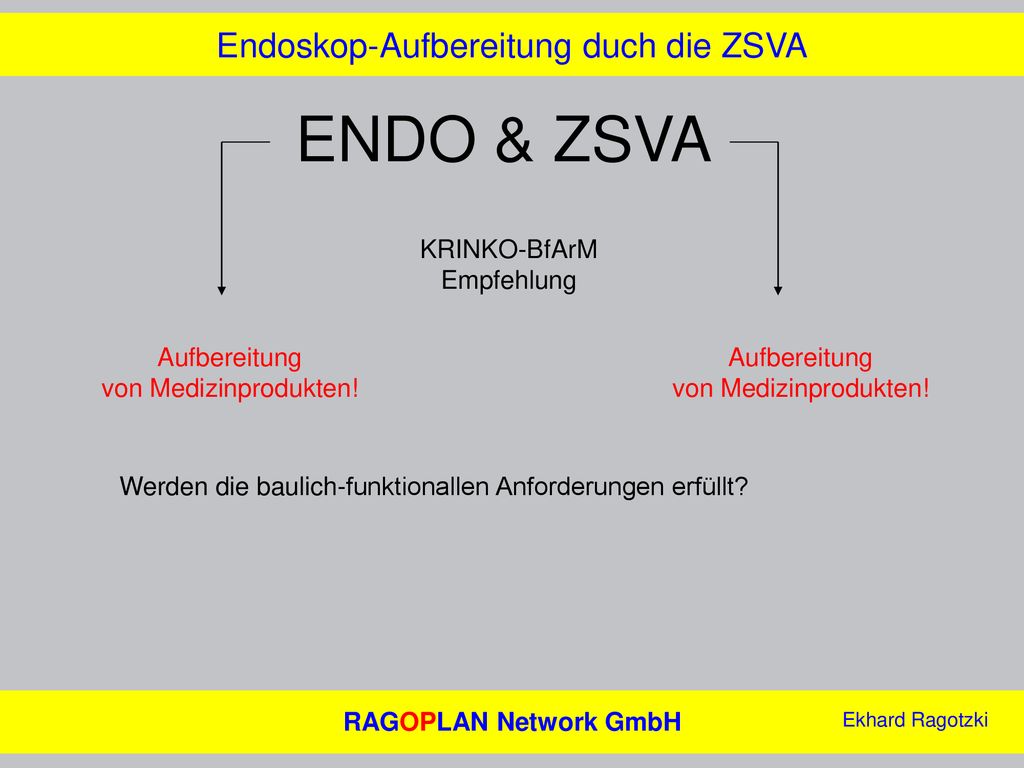 Endoskop-Aufbereitung duch die ZSVA

ENDO & ZSVA

KRINKO-BfArM
Empfehlung

Aufbereitung
von Medizinprodukten!

Aufbereitung
von Medizinprodukten!

Werden die baulich-funktionallen Anforderungen erfüllt?

RAGOPLAN Network GmbH

Ekhard Ragotzki